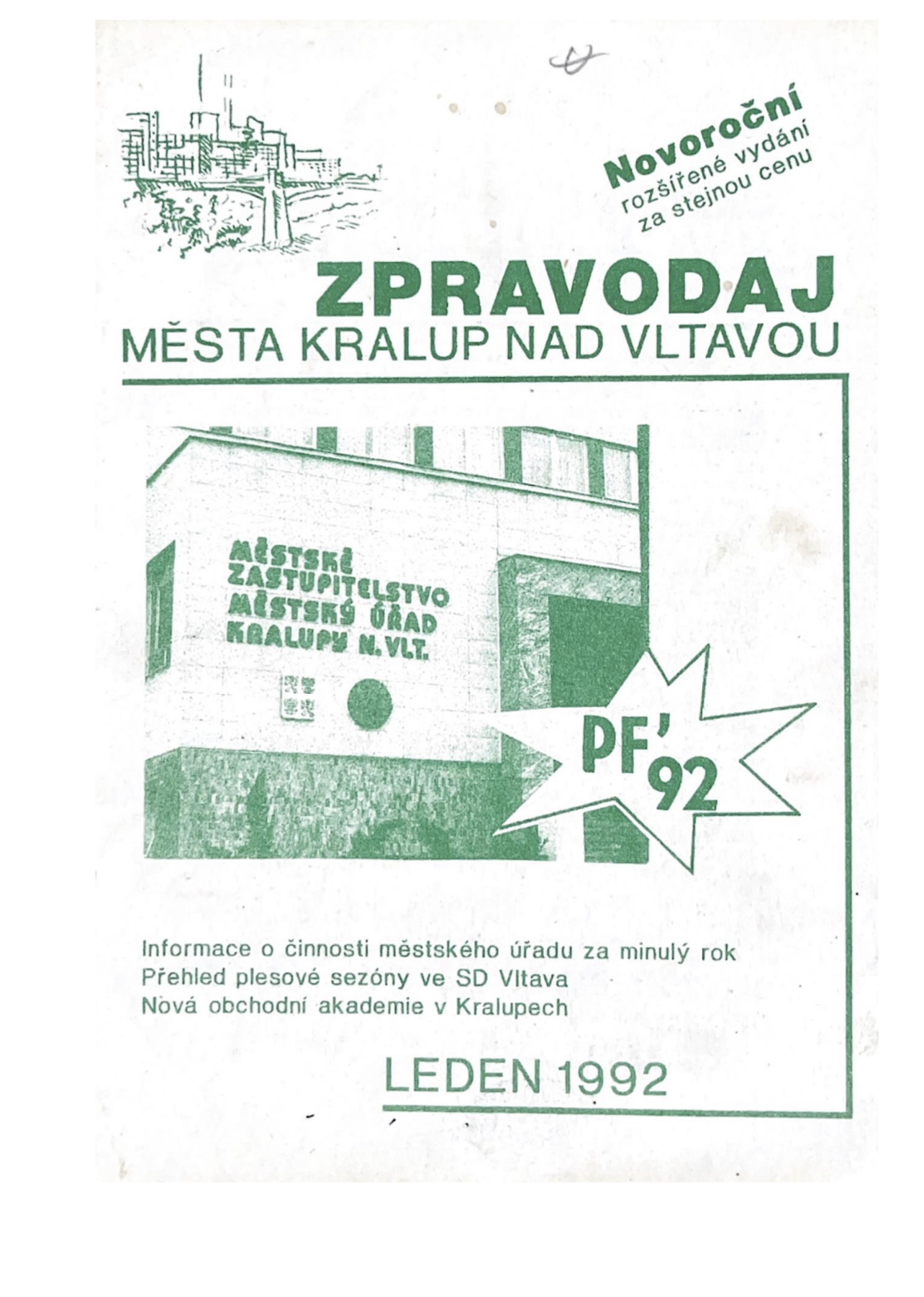 Novoroční
rozšířené vydání
za stejnou cenu

ZPRAVODAJ
MĚSTA KRALUP NAD VLTAVOU

MĚSTSKÉ
ZASTUPITELSTVO
MĚSTSKÝ ÚŘAD
KRALUPY N. VLT.

PF'92

Informace o činnosti městského úřadu za minulý rok
Přehled plesové sezóny ve SD Vltava
Nová obchodní akademie v Kralupech

LEDEN 1992